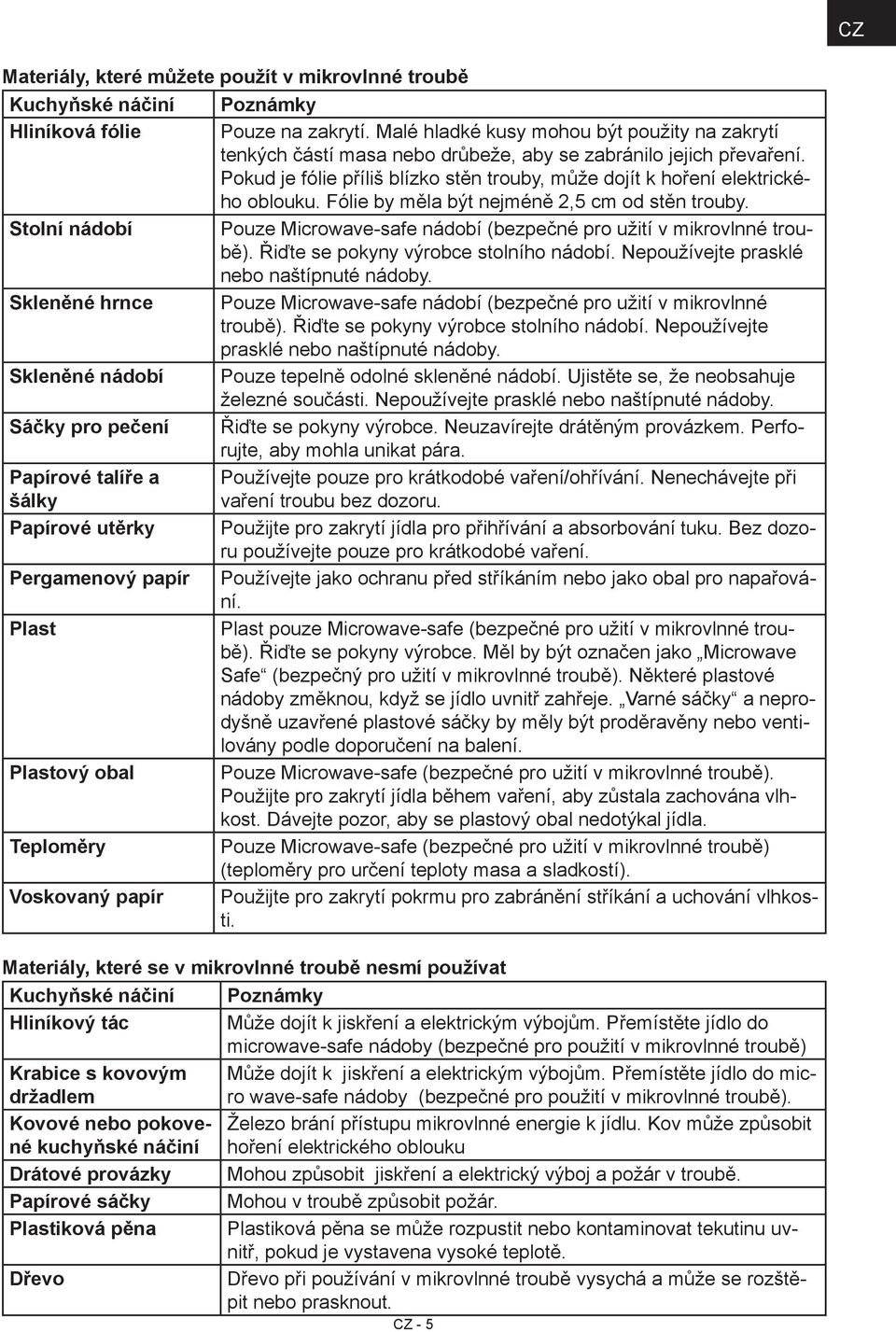 CZ

Materiály, které můžete použít v mikrovlnné troubě

| Kuchyňské náčiní | Poznámky |
|---|---|
| Hliníková fólie | Pouze na zakrytí. Malé hladké kusy mohou být použity na zakrytí tenkých částí masa nebo drůbeže, aby se zabránilo jejich převaření. Pokud je fólie příliš blízko stěn trouby, může dojít k hoření elektrického oblouku. Fólie by měla být nejméně 2,5 cm od stěn trouby. |
| Stolní nádobí | Pouze Microwave-safe nádobí (bezpečné pro užití v mikrovlnné troubě). Řiďte se pokyny výrobce stolního nádobí. Nepoužívejte prasklé nebo naštípnuté nádoby. |
| Skleněné hrnce | Pouze Microwave-safe nádobí (bezpečné pro užití v mikrovlnné troubě). Řiďte se pokyny výrobce stolního nádobí. Nepoužívejte prasklé nebo naštípnuté nádoby. |
| Skleněné nádobí | Pouze tepelně odolné skleněné nádobí. Ujistěte se, že neobsahuje železné součásti. Nepoužívejte prasklé nebo naštípnuté nádoby. |
| Sáčky pro pečení | Řiďte se pokyny výrobce. Neuzavírejte drátěným provázkem. Perforujte, aby mohla unikat pára. |
| Papírové talíře a šálky | Používejte pouze pro krátkodobé vaření/ohřívání. Nenechávejte při vaření troubu bez dozoru. |
| Papírové utěrky | Použijte pro zakrytí jídla pro přihřívání a absorbování tuku. Bez dozoru používejte pouze pro krátkodobé vaření. |
| Pergamenový papír | Používejte jako ochranu před stříkáním nebo jako obal pro napařování. |
| Plast | Plast pouze Microwave-safe (bezpečné pro užití v mikrovlnné troubě). Řiďte se pokyny výrobce. Měl by být označen jako „Microwave Safe“ (bezpečný pro užití v mikrovlnné troubě). Některé plastové nádoby změknou, když se jídlo uvnitř zahřeje. „Varné sáčky“ a neprodyšně uzavřené plastové sáčky by měly být proděravěny nebo ventilovány podle doporučení na balení. |
| Plastový obal | Pouze Microwave-safe (bezpečné pro užití v mikrovlnné troubě). Použijte pro zakrytí jídla během vaření, aby zůstala zachována vlhkost. Dávejte pozor, aby se plastový obal nedotýkal jídla. |
| Teploměry | Pouze Microwave-safe (bezpečné pro užití v mikrovlnné troubě) (teploměry pro určení teploty masa a sladkostí). |
| Voskovaný papír | Použijte pro zakrytí pokrmu pro zabránění stříkání a uchování vlhkosti. |

Materiály, které se v mikrovlnné troubě nesmí používat

| Kuchyňské náčiní | Poznámky |
|---|---|
| Hliníkový tác | Může dojít k jiskření a elektrickým výbojům. Přemístěte jídlo do microwave-safe nádoby (bezpečné pro použití v mikrovlnné troubě) |
| Krabice s kovovým držadlem | Může dojít k jiskření a elektrickým výbojům. Přemístěte jídlo do micro wave-safe nádoby (bezpečné pro použití v mikrovlnné troubě). |
| Kovové nebo pokovené kuchyňské náčiní | Železo brání přístupu mikrovlnné energie k jídlu. Kov může způsobit hoření elektrického oblouku |
| Drátové provázky | Mohou způsobit jiskření a elektrický výboj a požár v troubě. |
| Papírové sáčky | Mohou v troubě způsobit požár. |
| Plastiková pěna | Plastiková pěna se může rozpustit nebo kontaminovat tekutinu uvnitř, pokud je vystavena vysoké teplotě. |
| Dřevo | Dřevo při používání v mikrovlnné troubě vysychá a může se rozštěpit nebo prasknout. |

CZ - 5